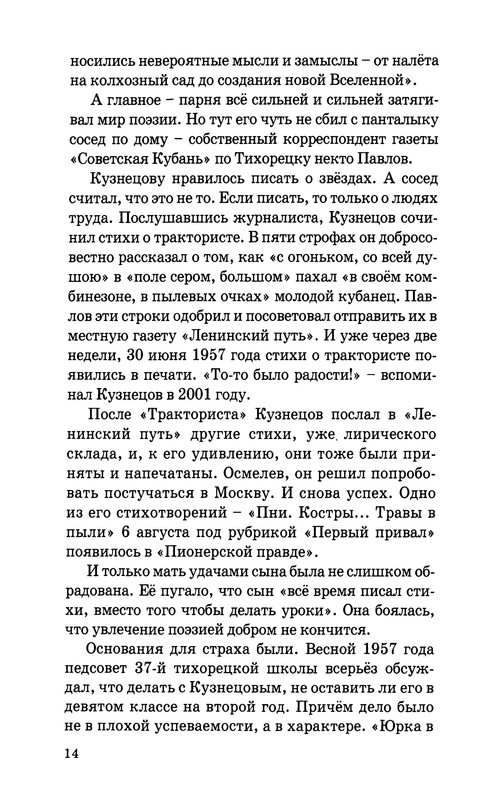 носились невероятные мысли и замыслы – от налёта на колхозный сад до создания новой Вселенной».

А главное – парня всё сильней и сильней затягивал мир поэзии. Но тут его чуть не сбил с панталыку сосед по дому – собственный корреспондент газеты «Советская Кубань» по Тихорецку некто Павлов.

Кузнецову нравилось писать о звёздах. А сосед считал, что это не то. Если писать, то только о людях труда. Послушавшись журналиста, Кузнецов сочинил стихи о трактористе. В пяти строфах он добросовестно рассказал о том, как «с огоньком, со всей душою» в «поле сером, большом» пахал «в своём комбинезоне, в пылевых очках» молодой кубанец. Павлов эти строки одобрил и посоветовал отправить их в местную газету «Ленинский путь». И уже через две недели, 30 июня 1957 года стихи о трактористе появились в печати. «То-то было радости!» – вспоминал Кузнецов в 2001 году.

После «Тракториста» Кузнецов послал в «Ленинский путь» другие стихи, уже лирического склада, и, к его удивлению, они тоже были приняты и напечатаны. Осмелев, он решил попробовать постучаться в Москву. И снова успех. Одно из его стихотворений – «Пни. Костры... Травы в пыли» 6 августа под рубрикой «Первый привал» появилось в «Пионерской правде».

И только мать удачами сына была не слишком обрадована. Её пугало, что сын «всё время писал стихи, вместо того чтобы делать уроки». Она боялась, что увлечение поэзией добром не кончится.

Основания для страха были. Весной 1957 года педсовет 37-й тихорецкой школы всерьёз обсуждал, что делать с Кузнецовым, не оставить ли его в девятом классе на второй год. Причём дело было не в плохой успеваемости, а в характере. «Юрка в

14